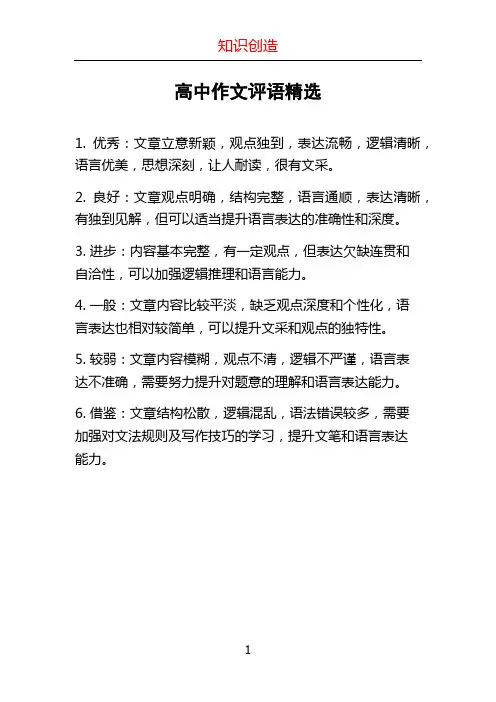 知识创造

高中作文评语精选

1. 优秀：文章立意新颖，观点独到，表达流畅，逻辑清晰，语言优美，思想深刻，让人耐读，很有文采。

2. 良好：文章观点明确，结构完整，语言通顺，表达清晰，有独到见解，但可以适当提升语言表达的准确性和深度。

3. 进步：内容基本完整，有一定观点，但表达欠缺连贯和自洽性，可以加强逻辑推理和语言能力。

4. 一般：文章内容比较平淡，缺乏观点深度和个性化，语言表达也相对较简单，可以提升文采和观点的独特性。

5. 较弱：文章内容模糊，观点不清，逻辑不严谨，语言表达不准确，需要努力提升对题意的理解和语言表达能力。

6. 借鉴：文章结构松散，逻辑混乱，语法错误较多，需要加强对文法规则及写作技巧的学习，提升文笔和语言表达能力。

1